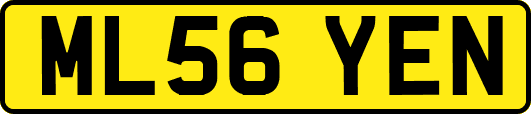 ML56 YEN